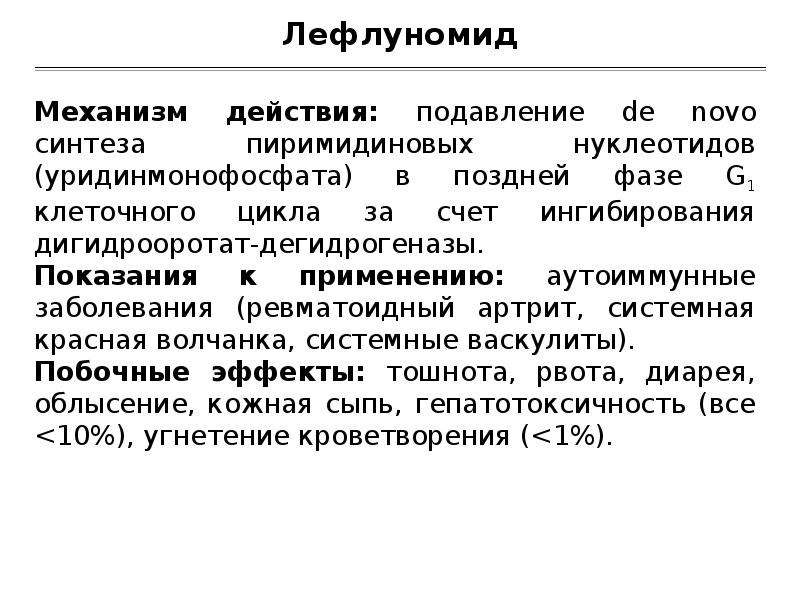 Лефлуномид

Механизм действия: подавление de novo синтеза пиримидиновых нуклеотидов (уридинмонофосфата) в поздней фазе $G_1$ клеточного цикла за счет ингибирования дигидрооротат-дегидрогеназы.
Показания к применению: аутоиммунные заболевания (ревматоидный артрит, системная красная волчанка, системные васкулиты).
Побочные эффекты: тошнота, рвота, диарея, облысение, кожная сыпь, гепатотоксичность (все <10%), угнетение кроветворения (<1%).